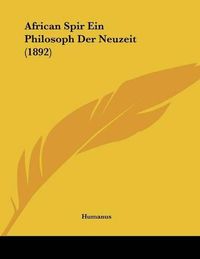 African Spir Ein Philosoph Der Neuzeit (1892)

Humanus